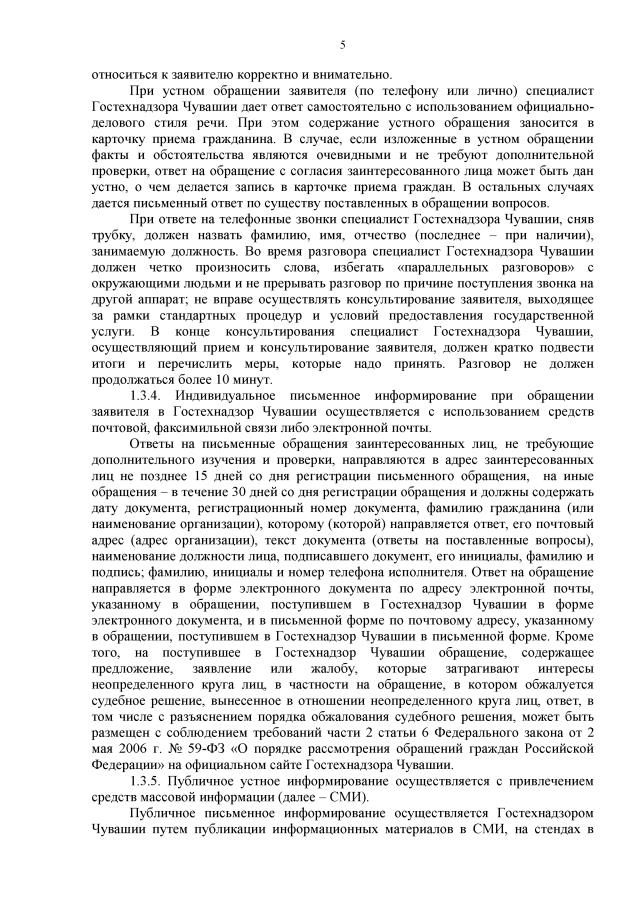 5

относиться к заявителю корректно и внимательно.

При устном обращении заявителя (по телефону или лично) специалист Гостехнадзора Чувашии дает ответ самостоятельно с использованием официально-делового стиля речи. При этом содержание устного обращения заносится в карточку приема гражданина. В случае, если изложенные в устном обращении факты и обстоятельства являются очевидными и не требуют дополнительной проверки, ответ на обращение с согласия заинтересованного лица может быть дан устно, о чем делается запись в карточке приема граждан. В остальных случаях дается письменный ответ по существу поставленных в обращении вопросов.

При ответе на телефонные звонки специалист Гостехнадзора Чувашии, сняв трубку, должен назвать фамилию, имя, отчество (последнее – при наличии), занимаемую должность. Во время разговора специалист Гостехнадзора Чувашии должен четко произносить слова, избегать «параллельных разговоров» с окружающими людьми и не прерывать разговор по причине поступления звонка на другой аппарат; не вправе осуществлять консультирование заявителя, выходящее за рамки стандартных процедур и условий предоставления государственной услуги. В конце консультирования специалист Гостехнадзора Чувашии, осуществляющий прием и консультирование заявителя, должен кратко подвести итоги и перечислить меры, которые надо принять. Разговор не должен продолжаться более 10 минут.

1.3.4. Индивидуальное письменное информирование при обращении заявителя в Гостехнадзор Чувашии осуществляется с использованием средств почтовой, факсимильной связи либо электронной почты.

Ответы на письменные обращения заинтересованных лиц, не требующие дополнительного изучения и проверки, направляются в адрес заинтересованных лиц не позднее 15 дней со дня регистрации письменного обращения, на иные обращения – в течение 30 дней со дня регистрации обращения и должны содержать дату документа, регистрационный номер документа, фамилию гражданина (или наименование организации), которому (которой) направляется ответ, его почтовый адрес (адрес организации), текст документа (ответы на поставленные вопросы), наименование должности лица, подписавшего документ, его инициалы, фамилию и подпись; фамилию, инициалы и номер телефона исполнителя. Ответ на обращение направляется в форме электронного документа по адресу электронной почты, указанному в обращении, поступившем в Гостехнадзор Чувашии в форме электронного документа, и в письменной форме по почтовому адресу, указанному в обращении, поступившем в Гостехнадзор Чувашии в письменной форме. Кроме того, на поступившее в Гостехнадзор Чувашии обращение, содержащее предложение, заявление или жалобу, которые затрагивают интересы неопределенного круга лиц, в частности на обращение, в котором обжалуется судебное решение, вынесенное в отношении неопределенного круга лиц, ответ, в том числе с разъяснением порядка обжалования судебного решения, может быть размещен с соблюдением требований части 2 статьи 6 Федерального закона от 2 мая 2006 г. № 59-ФЗ «О порядке рассмотрения обращений граждан Российской Федерации» на официальном сайте Гостехнадзора Чувашии.

1.3.5. Публичное устное информирование осуществляется с привлечением средств массовой информации (далее – СМИ).

Публичное письменное информирование осуществляется Гостехнадзором Чувашии путем публикации информационных материалов в СМИ, на стендах в